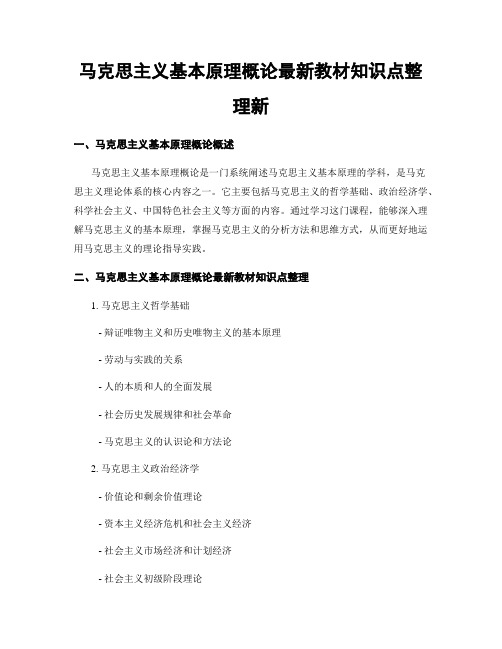 马克思主义基本原理概论最新教材知识点整理新

一、马克思主义基本原理概论概述

马克思主义基本原理概论是一门系统阐述马克思主义基本原理的学科，是马克思主义理论体系的核心内容之一。它主要包括马克思主义的哲学基础、政治经济学、科学社会主义、中国特色社会主义等方面的内容。通过学习这门课程，能够深入理解马克思主义的基本原理，掌握马克思主义的分析方法和思维方式，从而更好地运用马克思主义的理论指导实践。

二、马克思主义基本原理概论最新教材知识点整理

1. 马克思主义哲学基础

- 辩证唯物主义和历史唯物主义的基本原理

- 劳动与实践的关系

- 人的本质和人的全面发展

- 社会历史发展规律和社会革命

- 马克思主义的认识论和方法论

2. 马克思主义政治经济学

- 价值论和剩余价值理论

- 资本主义经济危机和社会主义经济

- 社会主义市场经济和计划经济

- 社会主义初级阶段理论